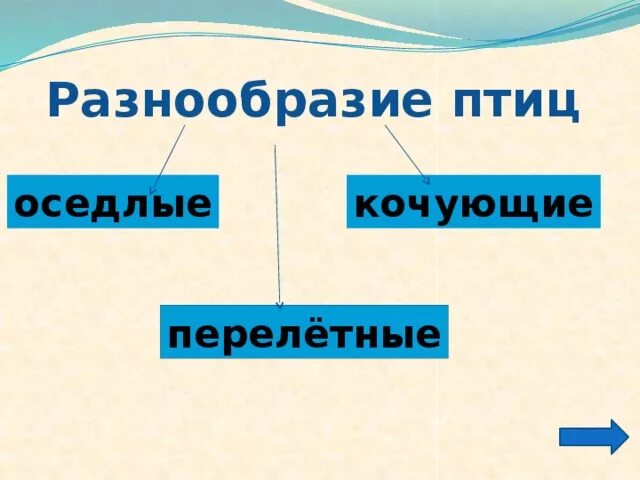 Разнообразие птиц

оседлые

кочующие

перелётные